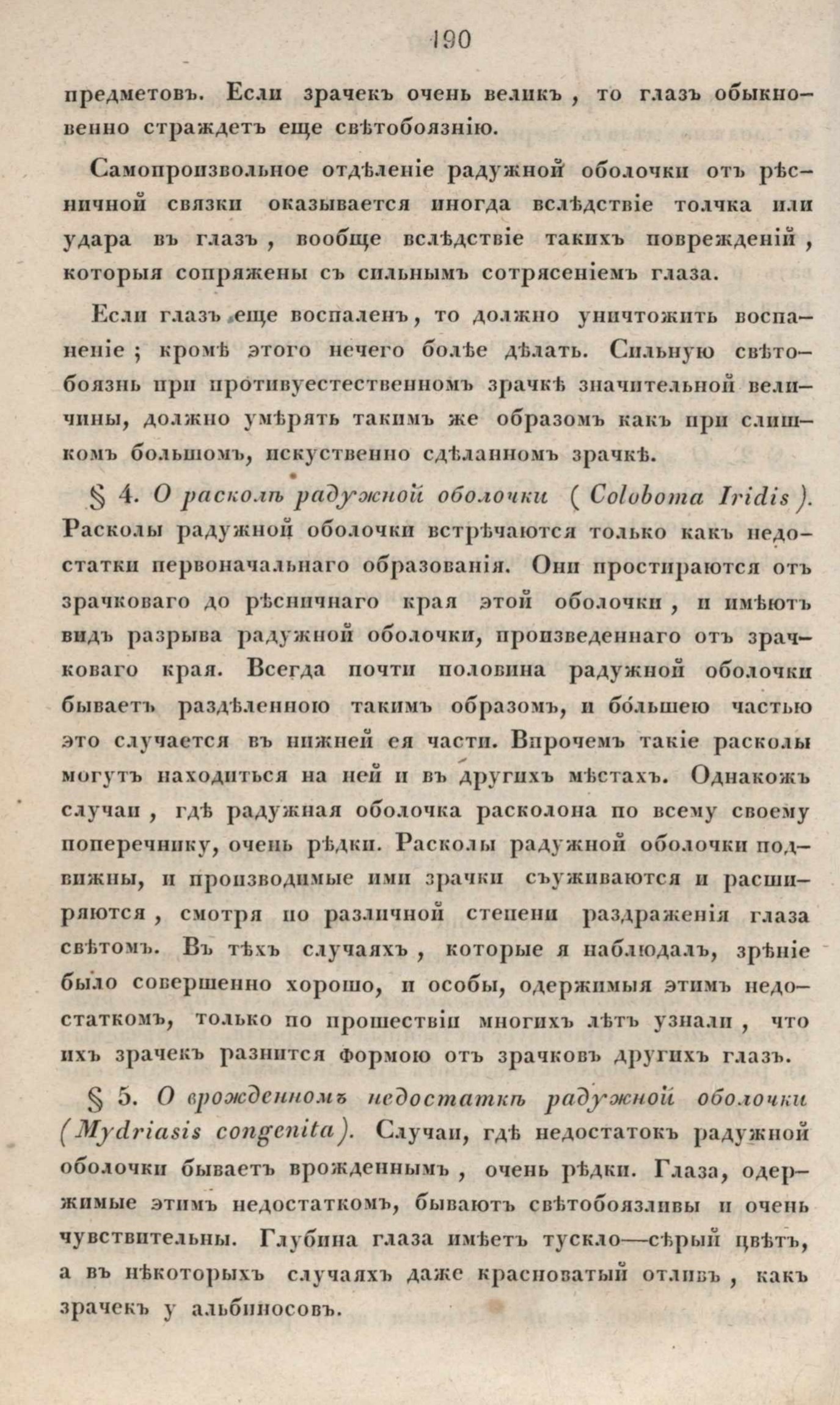 190

предметовъ. Если зрачекъ очень великъ, то глазъ обыкновенно страждетъ еще свѣтобоязнію.

Самопроизвольное отдѣленіе радужной оболочки отъ рѣсничной связки оказывается иногда вслѣдствіе толчка или удара въ глазъ, вообще вслѣдствіе такихъ поврежденій, которыя сопряжены съ сильнымъ сотрясеніемъ глаза.

Если глазъ еще воспаленъ, то должно уничтожить воспаленіе; кромѣ этого нечего болѣе дѣлать. Сильную свѣтобоязнь при противуестественномъ зрачкѣ значительной величины, должно умѣрять такимъ же образомъ какъ при слишкомъ большомъ, искуственно сдѣланномъ зрачкѣ.

§ 4. О расколѣ радужной оболочки (Coloboma Iridis). Расколы радужной оболочки встрѣчаются только какъ недостатки первоначальнаго образованія. Они простираются отъ зрачковаго до рѣсничнаго края этой оболочки, и имѣютъ видъ разрыва радужной оболочки, произведеннаго отъ зрачковаго края. Всегда почти половина радужной оболочки бываетъ раздѣленною такимъ образомъ, и бо́льшею частью это случается въ нижней ея части. Впрочемъ такіе расколы могутъ находиться на ней и въ другихъ мѣстахъ. Однакожъ случаи, гдѣ радужная оболочка расколона по всему своему поперечнику, очень рѣдки. Расколы радужной оболочки подвижны, и производимые ими зрачки съуживаются и расширяются, смотря по различной степени раздраженія глаза свѣтомъ. Въ тѣхъ случаяхъ, которые я наблюдалъ, зрѣніе было совершенно хорошо, и особы, одержимыя этимъ недостаткомъ, только по прошествіи многихъ лѣтъ узнали, что ихъ зрачекъ разнится формою отъ зрачковъ другихъ глазъ.

§ 5. О врожденномъ недостаткѣ радужной оболочки (Mydriasis congenita). Случаи, гдѣ недостатокъ радужной оболочки бываетъ врожденнымъ, очень рѣдки. Глаза, одержимые этимъ недостаткомъ, бываютъ свѣтобоязливы и очень чувствительны. Глубина глаза имѣетъ тускло—сѣрый цвѣтъ, а въ нѣкоторыхъ случаяхъ даже красноватый отливъ, какъ зрачекъ у альбиносовъ.